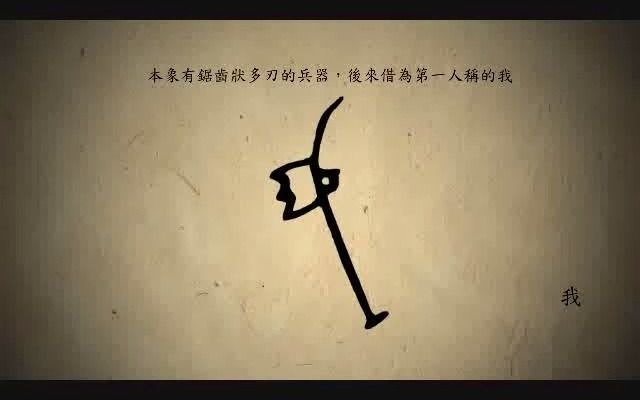 本象有鋸齒狀多刃的兵器，後來借為第一人稱的我

我